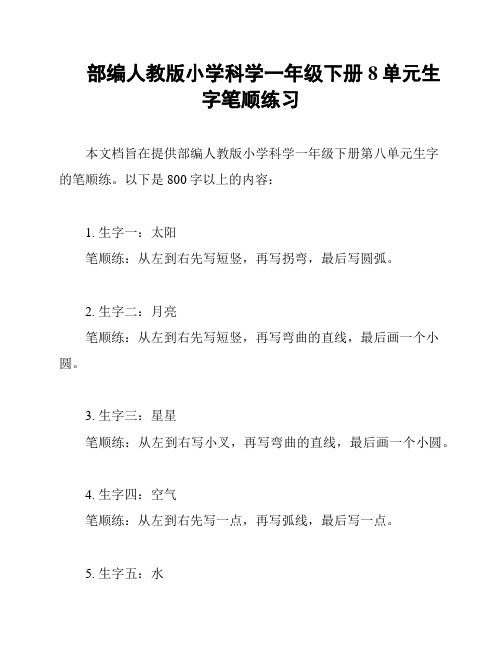 部编人教版小学科学一年级下册 8 单元生字笔顺练习

本文档旨在提供部编人教版小学科学一年级下册第八单元生字的笔顺练。以下是 800 字以上的内容：

1. 生字一：太阳
笔顺练：从左到右先写短竖，再写拐弯，最后写圆弧。

2. 生字二：月亮
笔顺练：从左到右先写短竖，再写弯曲的直线，最后画一个小圆。

3. 生字三：星星
笔顺练：从左到右写小叉，再写弯曲的直线，最后画一个小圆。

4. 生字四：空气
笔顺练：从左到右先写一点，再写弧线，最后写一点。

5. 生字五：水